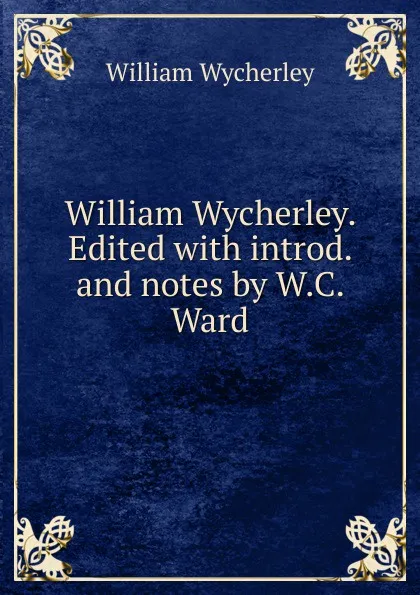 William Wycherley

William Wycherley. Edited with introd. and notes by W.C. Ward